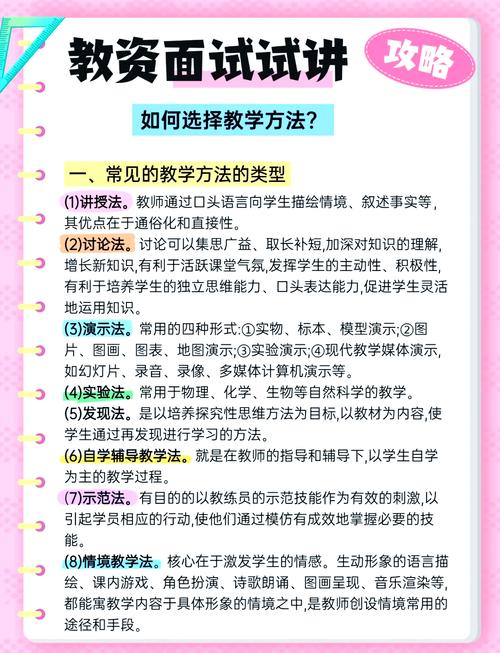 教资面试试讲

攻略

如何选择教学方法?

一、常见的教学方法的类型

(1)讲授法。教师通过口头语言向学生描绘情境、叙述事实等,其优点在于通俗化和直接性。

(2)讨论法。讨论可以集思广益、取长补短,加深对知识的理解,增长新知识,有利于活跃课堂气氛,发挥学生的主动性、积极性,有利于培养学生的独立思维能力、口头表达能力,促进学生灵活地运用知识。

(3)演示法。常用的四种形式:①实物、标本、模型演示;②图片、图画、图表、地图演示;③实验演示;④现代教学媒体演示,如幻灯片、录音、录像、多媒体计算机演示等。

(4)实验法。常用于物理、化学、生物等自然科学的教学。

(5)发现法。是以培养探究性思维方法为目标,以教材为内容,使学生通过再发现进行学习的方法。

(6)自学辅导教学法。就是在教师的指导和辅导下,以学生自学为主的教学过程。

(7)示范法。有目的的以教练员的示范技能作为有效的刺激,以引起学员相应的行动,使他们通过模仿有成效地掌握必要的技能。

(8)情境教学法。核心在于激发学生的情感。生动形象的语言描绘、课内游戏、角色扮演、诗歌朗诵、图画呈现、音乐渲染等,都能寓教学内容于具体形象的情境之中,是教师创设情境常用的途径和手段。